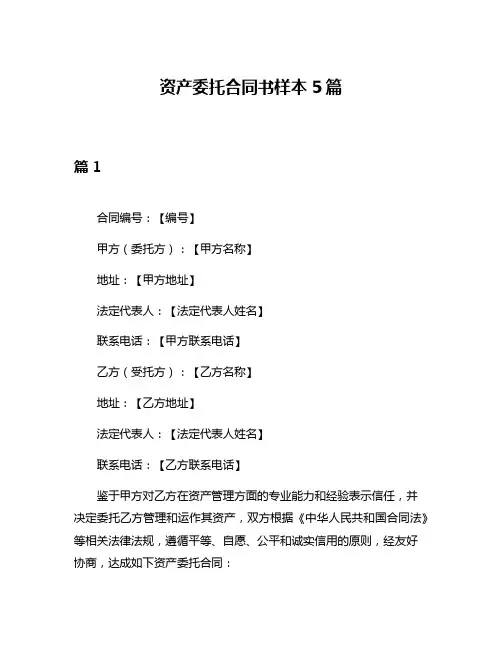 资产委托合同书样本 5 篇

篇 1

合同编号：【编号】

甲方（委托方）：【甲方名称】

地址：【甲方地址】

法定代表人：【法定代表人姓名】

联系电话：【甲方联系电话】

乙方（受托方）：【乙方名称】

地址：【乙方地址】

法定代表人：【法定代表人姓名】

联系电话：【乙方联系电话】

鉴于甲方对乙方在资产管理方面的专业能力和经验表示信任，并决定委托乙方管理和运作其资产，双方根据《中华人民共和国合同法》等相关法律法规，遵循平等、自愿、公平和诚实信用的原则，经友好协商，达成如下资产委托合同：